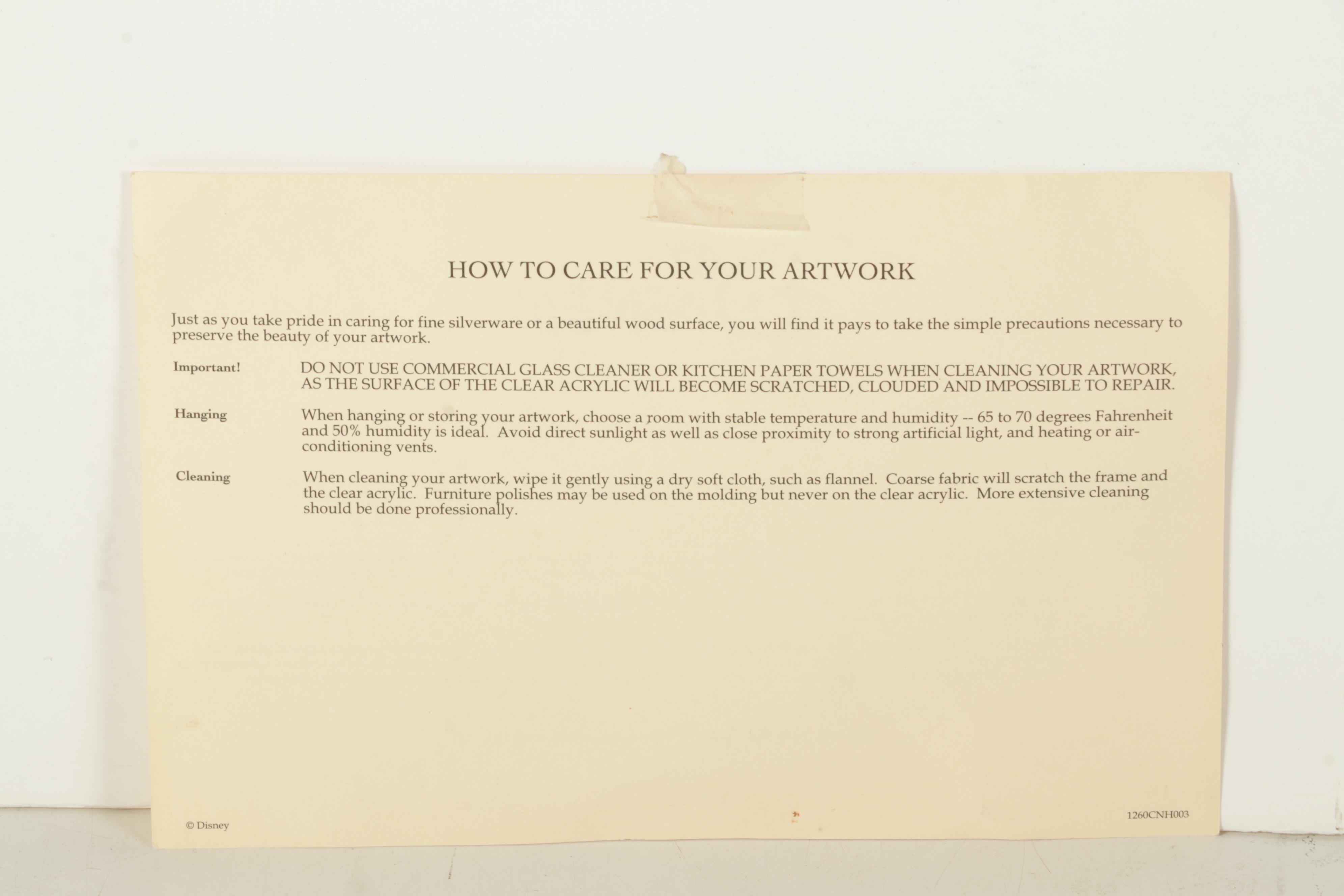 HOW TO CARE FOR YOUR ARTWORK

Just as you take pride in caring for fine silverware or a beautiful wood surface, you will find it pays to take the simple precautions necessary to preserve the beauty of your artwork.

Important!

DO NOT USE COMMERCIAL GLASS CLEANER OR KITCHEN PAPER TOWELS WHEN CLEANING YOUR ARTWORK, AS THE SURFACE OF THE CLEAR ACRYLIC WILL BECOME SCRATCHED, CLOUDED AND IMPOSSIBLE TO REPAIR.

Hanging

When hanging or storing your artwork, choose a room with stable temperature and humidity -- 65 to 70 degrees Fahrenheit and 50% humidity is ideal. Avoid direct sunlight as well as close proximity to strong artificial light, and heating or air-conditioning vents.

Cleaning

When cleaning your artwork, wipe it gently using a dry soft cloth, such as flannel. Coarse fabric will scratch the frame and the clear acrylic. Furniture polishes may be used on the molding but never on the clear acrylic. More extensive cleaning should be done professionally.

© Disney

1260CNH003